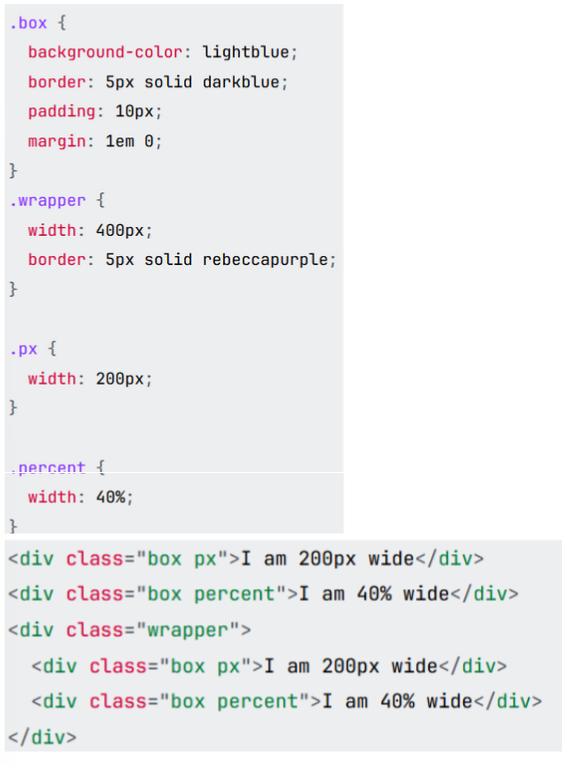 .box {
  background-color: lightblue;
  border: 5px solid darkblue;
  padding: 10px;
  margin: 1em 0;
}
.wrapper {
  width: 400px;
  border: 5px solid rebeccapurple;
}

.px {
  width: 200px;
}

.percent {
  width: 40%;
}

<div class="box px">I am 200px wide</div>
<div class="box percent">I am 40% wide</div>
<div class="wrapper">
  <div class="box px">I am 200px wide</div>
  <div class="box percent">I am 40% wide</div>
</div>